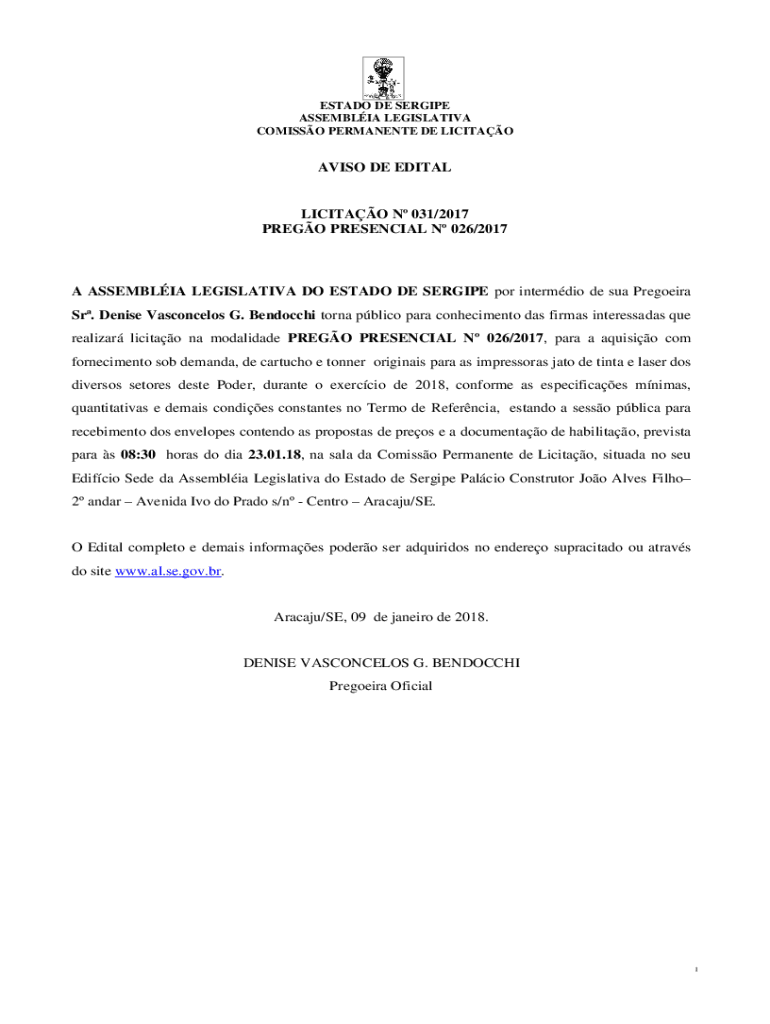 ESTADO DE SERGIPE
ASSEMBLÉIA LEGISLATIVA
COMISSÃO PERMANENTE DE LICITAÇÃO

AVISO DE EDITAL

LICITAÇÃO Nº 031/2017
PREGÃO PRESENCIAL Nº 026/2017

A ASSEMBLÉIA LEGISLATIVA DO ESTADO DE SERGIPE por intermédio de sua Pregoeira Srª. Denise Vasconcelos G. Bendocchi torna público para conhecimento das firmas interessadas que realizará licitação na modalidade PREGÃO PRESENCIAL Nº 026/2017, para a aquisição com fornecimento sob demanda, de cartucho e tonner originais para as impressoras jato de tinta e laser dos diversos setores deste Poder, durante o exercício de 2018, conforme as especificações mínimas, quantitativas e demais condições constantes no Termo de Referência, estando a sessão pública para recebimento dos envelopes contendo as propostas de preços e a documentação de habilitação, prevista para às 08:30 horas do dia 23.01.18, na sala da Comissão Permanente de Licitação, situada no seu Edifício Sede da Assembléia Legislativa do Estado de Sergipe Palácio Construtor João Alves Filho– 2º andar – Avenida Ivo do Prado s/nº - Centro – Aracaju/SE.

O Edital completo e demais informações poderão ser adquiridos no endereço supracitado ou através do site www.al.se.gov.br.

Aracaju/SE, 09 de janeiro de 2018.

DENISE VASCONCELOS G. BENDOCCHI
Pregoeira Oficial

1